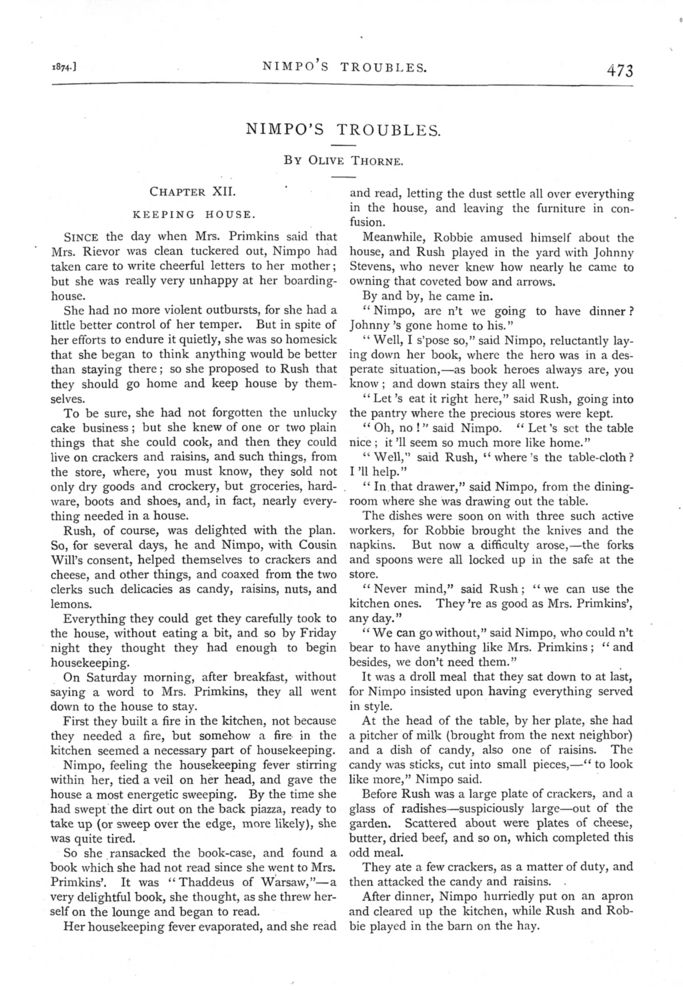 1874.] NIMPO'S TROUBLES. 473

NIMPO'S TROUBLES.

By Olive Thorne.

Chapter XII.

KEEPING HOUSE.

Since the day when Mrs. Primkins said that Mrs. Rievor was clean tuckered out, Nimpo had taken care to write cheerful letters to her mother; but she was really very unhappy at her boarding-house.

She had no more violent outbursts, for she had a little better control of her temper. But in spite of her efforts to endure it quietly, she was so homesick that she began to think anything would be better than staying there; so she proposed to Rush that they should go home and keep house by themselves.

To be sure, she had not forgotten the unlucky cake business; but she knew of one or two plain things that she could cook, and then they could live on crackers and raisins, and such things, from the store, where, you must know, they sold not only dry goods and crockery, but groceries, hardware, boots and shoes, and, in fact, nearly everything needed in a house.

Rush, of course, was delighted with the plan. So, for several days, he and Nimpo, with Cousin Will's consent, helped themselves to crackers and cheese, and other things, and coaxed from the two clerks such delicacies as candy, raisins, nuts, and lemons.

Everything they could get they carefully took to the house, without eating a bit, and so by Friday night they thought they had enough to begin housekeeping.

On Saturday morning, after breakfast, without saying a word to Mrs. Primkins, they all went down to the house to stay.

First they built a fire in the kitchen, not because they needed a fire, but somehow a fire in the kitchen seemed a necessary part of housekeeping.

Nimpo, feeling the housekeeping fever stirring within her, tied a veil on her head, and gave the house a most energetic sweeping. By the time she had swept the dirt out on the back piazza, ready to take up (or sweep over the edge, more likely), she was quite tired.

So she ransacked the book-case, and found a book which she had not read since she went to Mrs. Primkins'. It was "Thaddeus of Warsaw,"—a very delightful book, she thought, as she threw herself on the lounge and began to read.

Her housekeeping fever evaporated, and she read and read, letting the dust settle all over everything in the house, and leaving the furniture in confusion.

Meanwhile, Robbie amused himself about the house, and Rush played in the yard with Johnny Stevens, who never knew how nearly he came to owning that coveted bow and arrows.

By and by, he came in.

"Nimpo, are n't we going to have dinner? Johnny 's gone home to his."

"Well, I s'pose so," said Nimpo, reluctantly laying down her book, where the hero was in a desperate situation,—as book heroes always are, you know; and down stairs they all went.

"Let 's eat it right here," said Rush, going into the pantry where the precious stores were kept.

"Oh, no!" said Nimpo. "Let 's set the table nice; it 'll seem so much more like home."

"Well," said Rush, "where 's the table-cloth? I 'll help."

"In that drawer," said Nimpo, from the dining-room where she was drawing out the table.

The dishes were soon on with three such active workers, for Robbie brought the knives and the napkins. But now a difficulty arose,—the forks and spoons were all locked up in the safe at the store.

"Never mind," said Rush; "we can use the kitchen ones. They 're as good as Mrs. Primkins', any day."

"We can go without," said Nimpo, who could n't bear to have anything like Mrs. Primkins; "and besides, we don't need them."

It was a droll meal that they sat down to at last, for Nimpo insisted upon having everything served in style.

At the head of the table, by her plate, she had a pitcher of milk (brought from the next neighbor) and a dish of candy, also one of raisins. The candy was sticks, cut into small pieces,—"to look like more," Nimpo said.

Before Rush was a large plate of crackers, and a glass of radishes—suspiciously large—out of the garden. Scattered about were plates of cheese, butter, dried beef, and so on, which completed this odd meal.

They ate a few crackers, as a matter of duty, and then attacked the candy and raisins.

After dinner, Nimpo hurriedly put on an apron and cleared up the kitchen, while Rush and Robbie played in the barn on the hay.